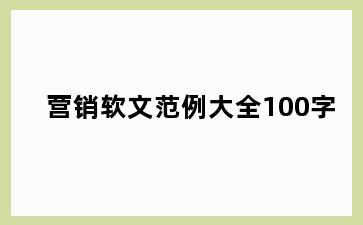 营销软文范例大全100字